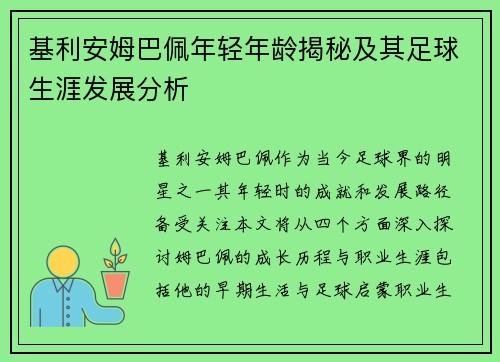 基利安姆巴佩年轻年龄揭秘及其足球生涯发展分析

基利安姆巴佩作为当今足球界的明星之一其年轻时的成就和发展路径备受关注本文将从四个方面深入探讨姆巴佩的成长历程与职业生涯包括他的早期生活与足球启蒙职业生